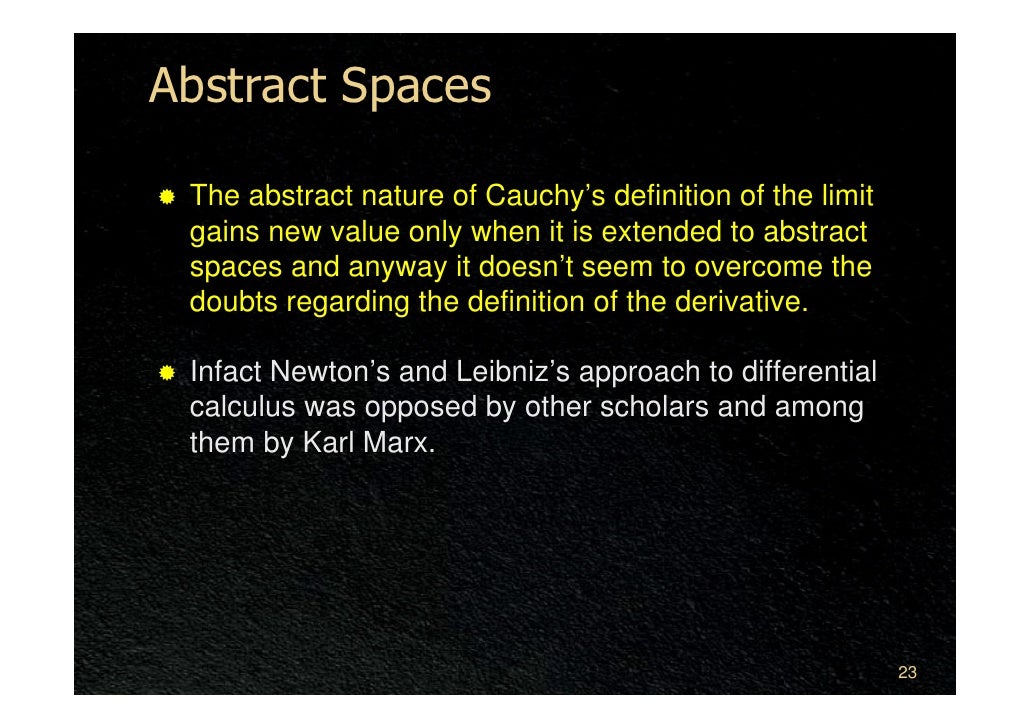 Abstract Spaces

• The abstract nature of Cauchy's definition of the limit gains new value only when it is extended to abstract spaces and anyway it doesn't seem to overcome the doubts regarding the definition of the derivative.

• Infact Newton's and Leibniz's approach to differential calculus was opposed by other scholars and among them by Karl Marx.

23